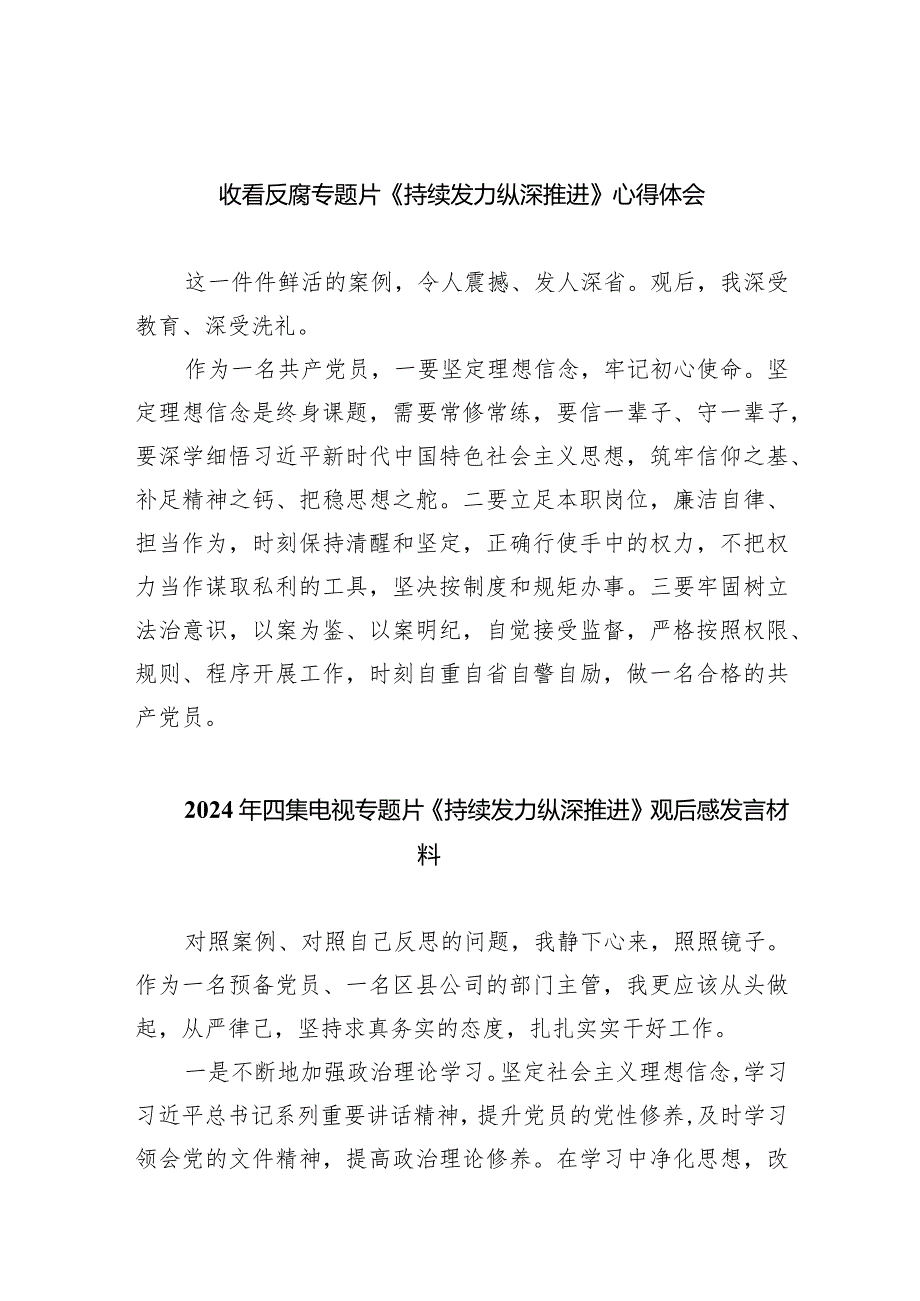 收看反腐专题片《持续发力纵深推进》心得体会

这一件件鲜活的案例，令人震撼、发人深省。观后，我深受教育、深受洗礼。

作为一名共产党员，一要坚定理想信念，牢记初心使命。坚定理想信念是终身课题，需要常修常练，要信一辈子、守一辈子，要深学细悟习近平新时代中国特色社会主义思想，筑牢信仰之基、补足精神之钙、把稳思想之舵。二要立足本职岗位，廉洁自律、担当作为，时刻保持清醒和坚定，正确行使手中的权力，不把权力当作谋取私利的工具，坚决按制度和规矩办事。三要牢固树立法治意识，以案为鉴、以案明纪，自觉接受监督，严格按照权限、规则、程序开展工作，时刻自重自省自警自励，做一名合格的共产党员。

2024年四集电视专题片《持续发力纵深推进》观后感发言材料

对照案例、对照自己反思的问题，我静下心来，照照镜子。作为一名预备党员、一名区县公司的部门主管，我更应该从头做起，从严律己，坚持求真务实的态度，扎扎实实干好工作。

一是不断地加强政治理论学习。坚定社会主义理想信念，学习习近平总书记系列重要讲话精神，提升党员的党性修养，及时学习领会党的文件精神，提高政治理论修养。在学习中净化思想，改